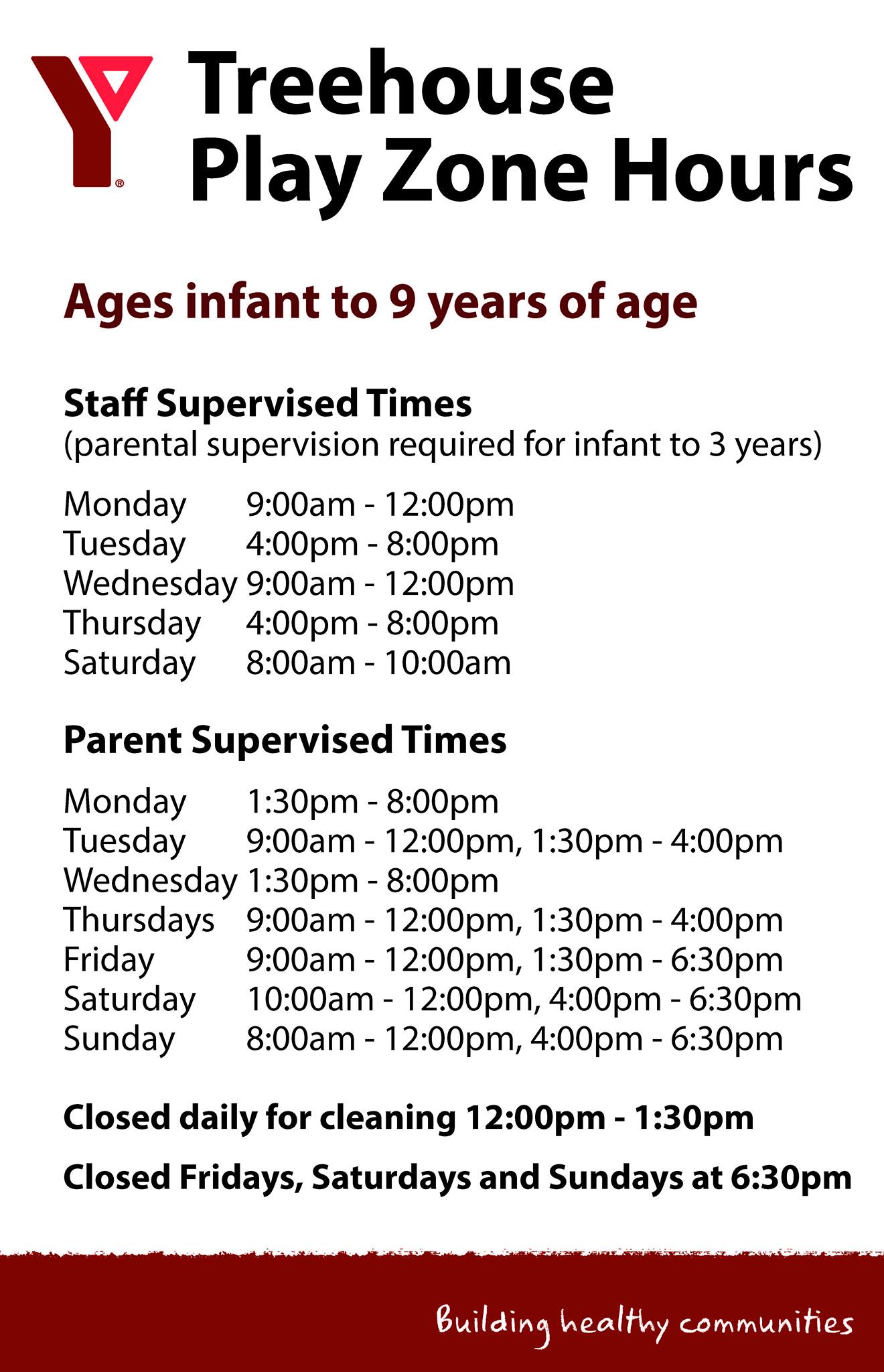 Treehouse Play Zone Hours

Ages infant to 9 years of age

Staff Supervised Times
(parental supervision required for infant to 3 years)

Monday 9:00am - 12:00pm
Tuesday 4:00pm - 8:00pm
Wednesday 9:00am - 12:00pm
Thursday 4:00pm - 8:00pm
Saturday 8:00am - 10:00am

Parent Supervised Times

Monday 1:30pm - 8:00pm
Tuesday 9:00am - 12:00pm, 1:30pm - 4:00pm
Wednesday 1:30pm - 8:00pm
Thursdays 9:00am - 12:00pm, 1:30pm - 4:00pm
Friday 9:00am - 12:00pm, 1:30pm - 6:30pm
Saturday 10:00am - 12:00pm, 4:00pm - 6:30pm
Sunday 8:00am - 12:00pm, 4:00pm - 6:30pm

Closed daily for cleaning 12:00pm - 1:30pm

Closed Fridays, Saturdays and Sundays at 6:30pm

Building healthy communities